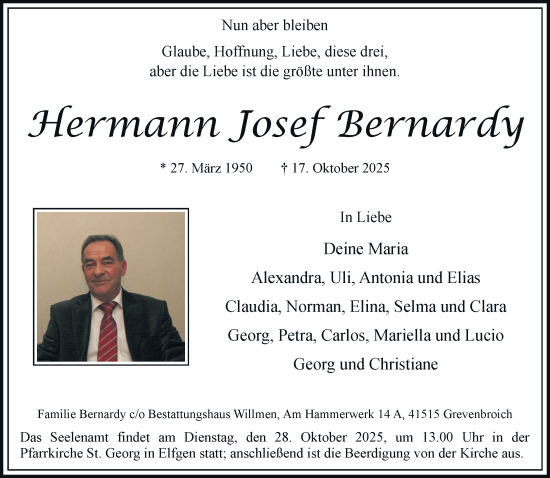 Nun aber bleiben
Glaube, Hoffnung, Liebe, diese drei,
aber die Liebe ist die größte unter ihnen.

Hermann Josef Bernardy

* 27. März 1950 † 17. Oktober 2025

In Liebe

Deine Maria
Alexandra, Uli, Antonia und Elias
Claudia, Norman, Elina, Selma und Clara
Georg, Petra, Carlos, Mariella und Lucio
Georg und Christiane

Familie Bernardy c/o Bestattungshaus Willmen, Am Hammerwerk 14 A, 41515 Grevenbroich

Das Seelenamt findet am Dienstag, den 28. Oktober 2025, um 13.00 Uhr in der Pfarrkirche St. Georg in Elfgen statt; anschließend ist die Beerdigung von der Kirche aus.